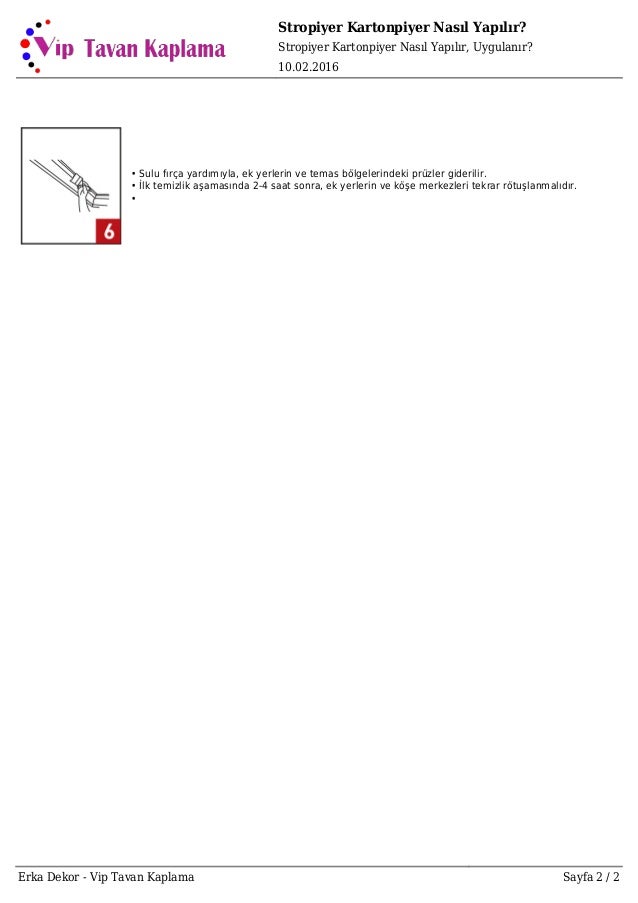 Vip Tavan Kaplama

Stropiyer Kartonpiyer Nasıl Yapılır?
Stropiyer Kartonpiyer Nasıl Yapılır, Uygulanır?
10.02.2016

6

• Sulu fırça yardımıyla, ek yerlerin ve temas bölgelerindeki prüzler giderilir.
• İlk temizlik aşamasında 2-4 saat sonra, ek yerlerin ve köşe merkezleri tekrar rötuşlanmalıdır.
•

Erka Dekor - Vip Tavan Kaplama
Sayfa 2 / 2